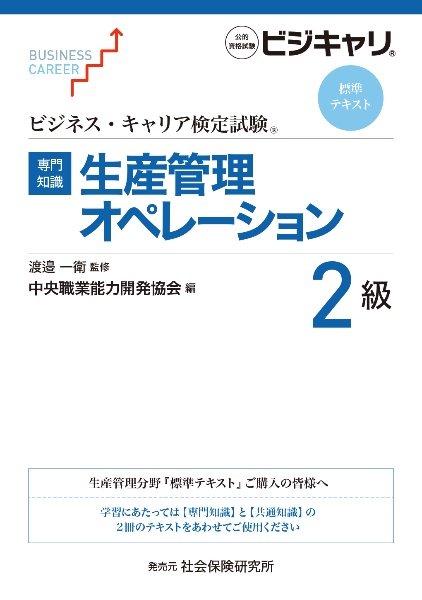 BUSINESS CAREER

公的資格試験 ビジキャリ®

標準テキスト

ビジネス・キャリア検定試験®

専門知識

生産管理オペレーション

渡邉 一衛 監修

中央職業能力開発協会 編

2級

生産管理分野『標準テキスト』ご購入の皆様へ

学習にあたっては【専門知識】と【共通知識】の2冊のテキストをあわせてご使用ください

発売元 社会保険研究所